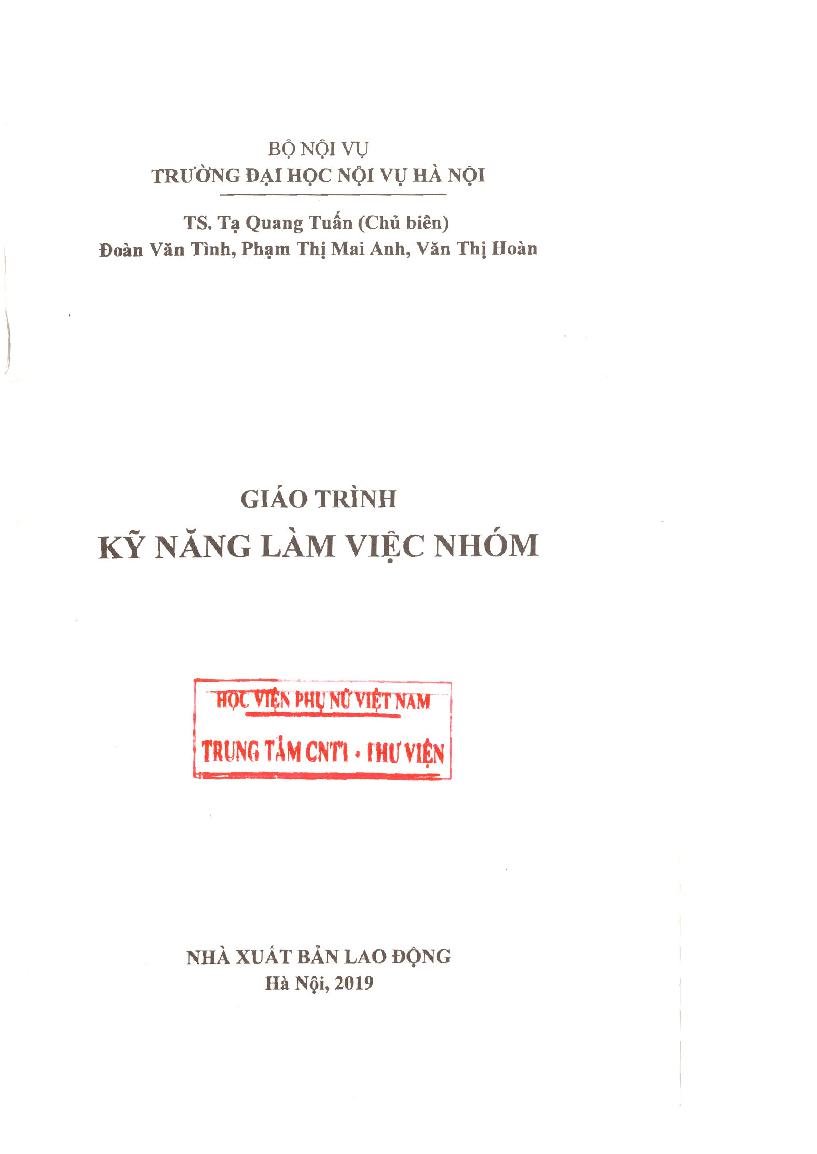 BỘ NỘI VỤ
TRƯỜNG ĐẠI HỌC NỘI VỤ HÀ NỘI

TS. Tạ Quang Tuấn (Chủ biên)
Đoàn Văn Tình, Phạm Thị Mai Anh, Văn Thị Hoàn

GIÁO TRÌNH
KỸ NĂNG LÀM VIỆC NHÓM

HỌC VIỆN PHỤ NỮ VIỆT NAM
TRUNG TÂM CNTT - THƯ VIỆN

NHÀ XUẤT BẢN LAO ĐỘNG
Hà Nội, 2019